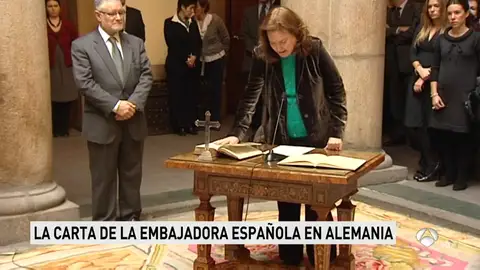 LA CARTA DE LA EMBAJADORA ESPAÑOLA EN ALEMANIA